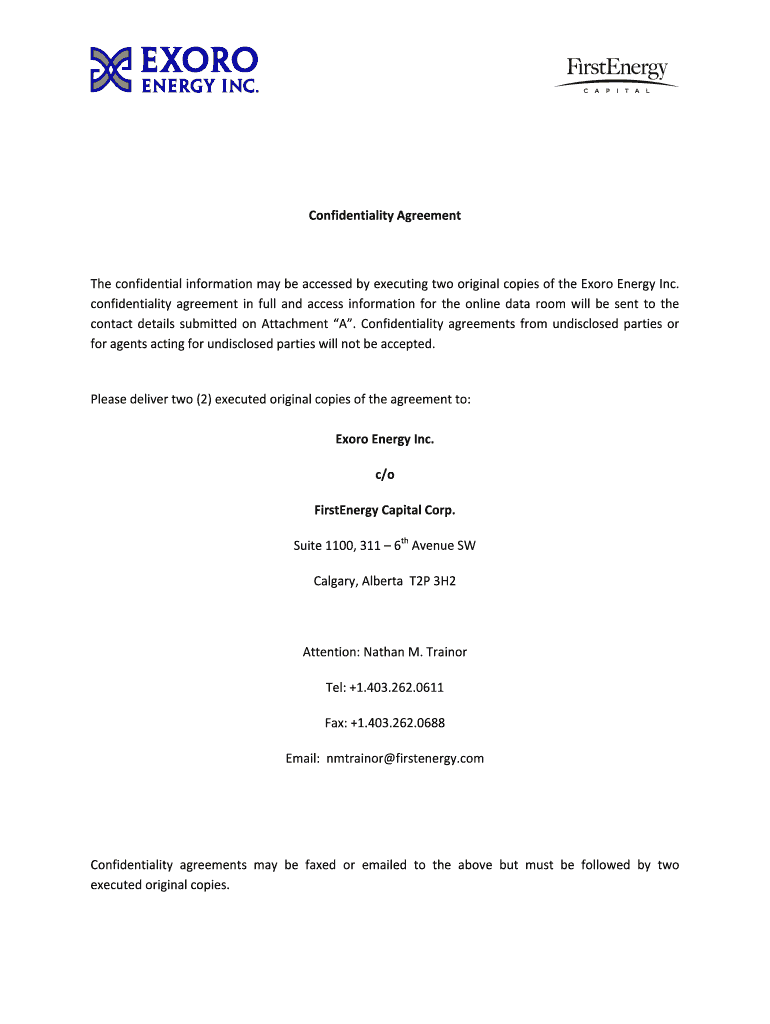 EXORO ENERGY INC.

FirstEnergy CAPITAL

Confidentiality Agreement

The confidential information may be accessed by executing two original copies of the Exoro Energy Inc. confidentiality agreement in full and access information for the online data room will be sent to the contact details submitted on Attachment "A". Confidentiality agreements from undisclosed parties or for agents acting for undisclosed parties will not be accepted.

Please deliver two (2) executed original copies of the agreement to:

Exoro Energy Inc.

c/o

FirstEnergy Capital Corp.

Suite 1100, 311 – 6$^{th}$ Avenue SW

Calgary, Alberta T2P 3H2

Attention: Nathan M. Trainor

Tel: +1.403.262.0611

Fax: +1.403.262.0688

Email: nmtrainor@firstenergy.com

Confidentiality agreements may be faxed or emailed to the above but must be followed by two executed original copies.